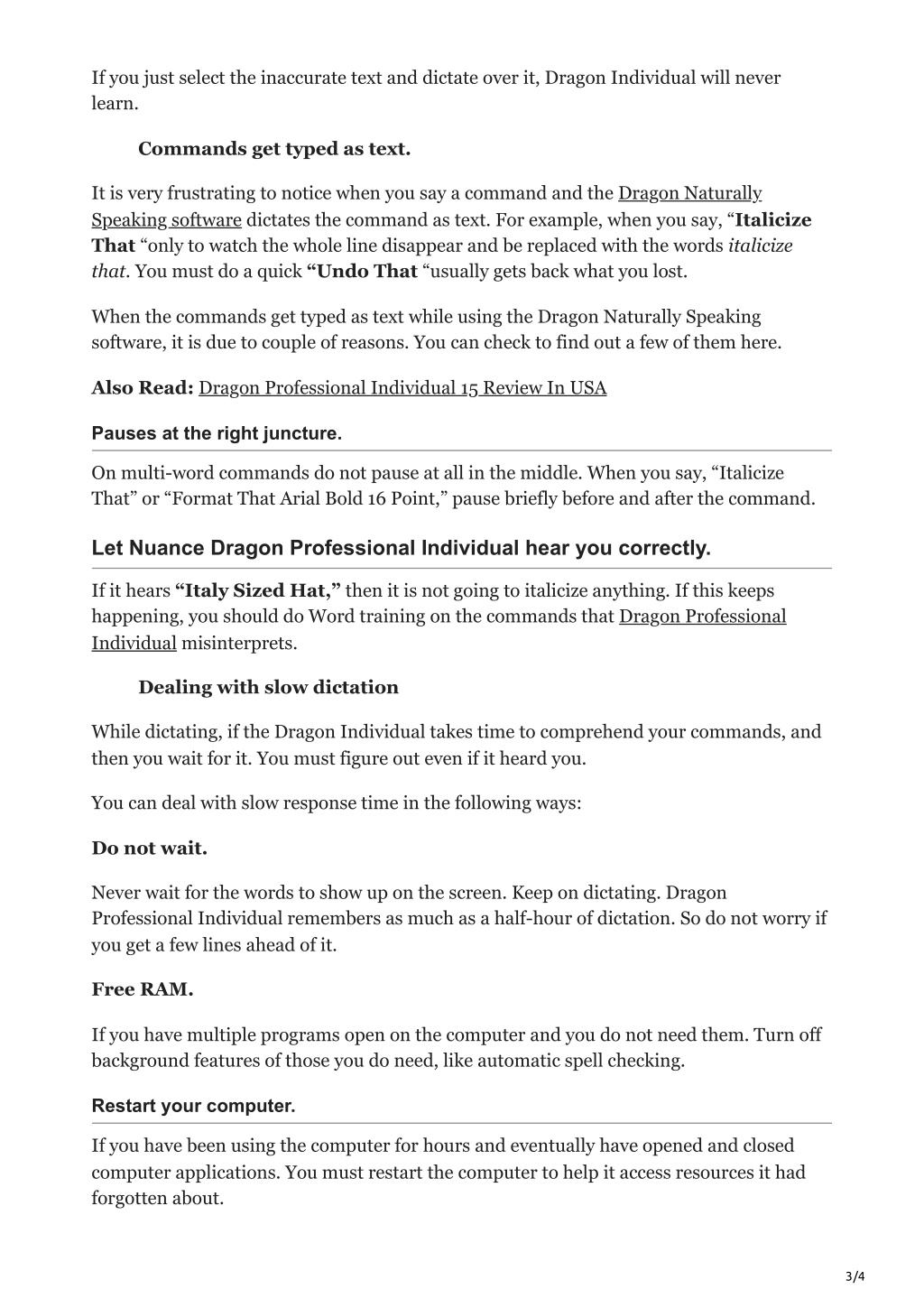 If you just select the inaccurate text and dictate over it, Dragon Individual will never learn.

Commands get typed as text.

It is very frustrating to notice when you say a command and the Dragon Naturally Speaking software dictates the command as text. For example, when you say, “Italicize That “only to watch the whole line disappear and be replaced with the words italicize that. You must do a quick “Undo That “usually gets back what you lost.

When the commands get typed as text while using the Dragon Naturally Speaking software, it is due to couple of reasons. You can check to find out a few of them here.

Also Read: Dragon Professional Individual 15 Review In USA

Pauses at the right juncture.

On multi-word commands do not pause at all in the middle. When you say, “Italicize That” or “Format That Arial Bold 16 Point,” pause briefly before and after the command.

Let Nuance Dragon Professional Individual hear you correctly.

If it hears “Italy Sized Hat,” then it is not going to italicize anything. If this keeps happening, you should do Word training on the commands that Dragon Professional Individual misinterprets.

Dealing with slow dictation

While dictating, if the Dragon Individual takes time to comprehend your commands, and then you wait for it. You must figure out even if it heard you.

You can deal with slow response time in the following ways:

Do not wait.

Never wait for the words to show up on the screen. Keep on dictating. Dragon Professional Individual remembers as much as a half-hour of dictation. So do not worry if you get a few lines ahead of it.

Free RAM.

If you have multiple programs open on the computer and you do not need them. Turn off background features of those you do need, like automatic spell checking.

Restart your computer.

If you have been using the computer for hours and eventually have opened and closed computer applications. You must restart the computer to help it access resources it had forgotten about.

3/4